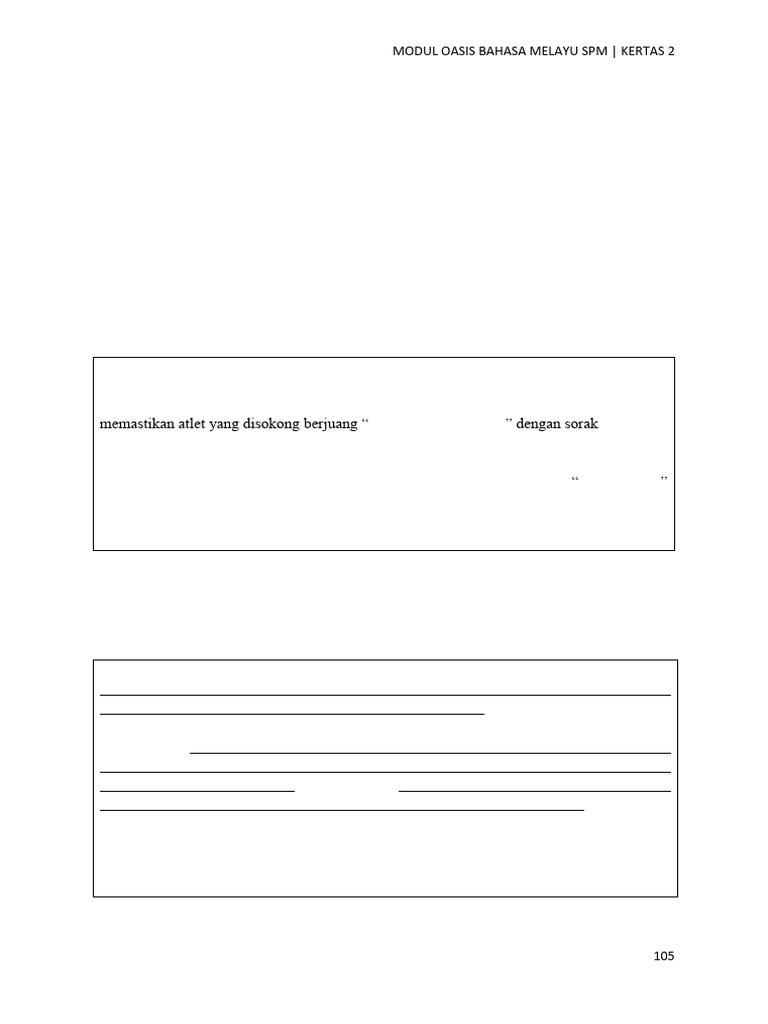 MODUL OASIS BAHASA MELAYU SPM | KERTAS 2

memastikan atlet yang disokong berjuang “ ” dengan sorak

“ ”

105